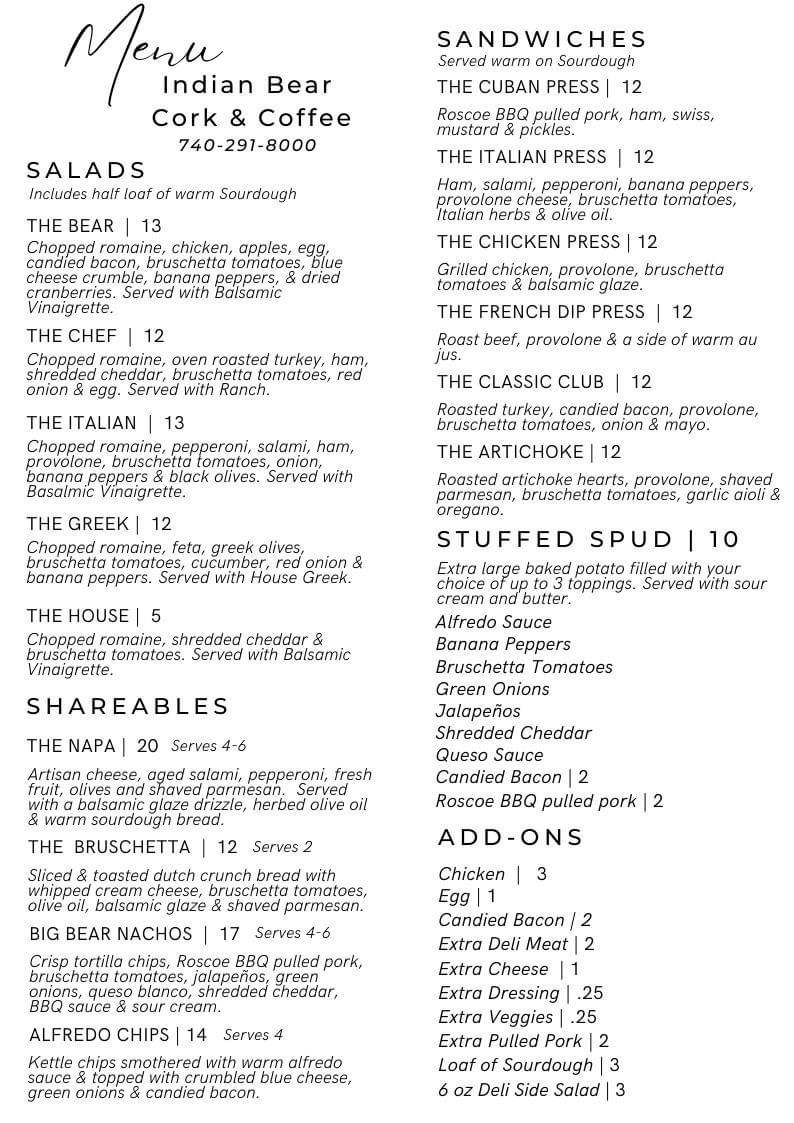 Menu
Indian Bear
Cork & Coffee
740-291-8000

SALADS
Includes half loaf of warm Sourdough

THE BEAR | 13
Chopped romaine, chicken, apples, egg, candied bacon, bruschetta tomatoes, blue cheese crumble, banana peppers, & dried cranberries. Served with Balsamic Vinaigrette.

THE CHEF | 12
Chopped romaine, oven roasted turkey, ham, shredded cheddar, bruschetta tomatoes, red onion & egg. Served with Ranch.

THE ITALIAN | 13
Chopped romaine, pepperoni, salami, ham, provolone, bruschetta tomatoes, onion, banana peppers & black olives. Served with Basalmic Vinaigrette.

THE GREEK | 12
Chopped romaine, feta, greek olives, bruschetta tomatoes, cucumber, red onion & banana peppers. Served with House Greek.

THE HOUSE | 5
Chopped romaine, shredded cheddar & bruschetta tomatoes. Served with Balsamic Vinaigrette.

SHAREABLES

THE NAPA | 20 Serves 4-6
Artisan cheese, aged salami, pepperoni, fresh fruit, olives and shaved parmesan. Served with a balsamic glaze drizzle, herbed olive oil & warm sourdough bread.

THE BRUSCHETTA | 12 Serves 2
Sliced & toasted dutch crunch bread with whipped cream cheese, bruschetta tomatoes, olive oil, balsamic glaze & shaved parmesan.

BIG BEAR NACHOS | 17 Serves 4-6
Crisp tortilla chips, Roscoe BBQ pulled pork, bruschetta tomatoes, jalapeños, green onions, queso blanco, shredded cheddar, BBQ sauce & sour cream.

ALFREDO CHIPS | 14 Serves 4
Kettle chips smothered with warm alfredo sauce & topped with crumbled blue cheese, green onions & candied bacon.

SANDWICHES
Served warm on Sourdough

THE CUBAN PRESS | 12
Roscoe BBQ pulled pork, ham, swiss, mustard & pickles.

THE ITALIAN PRESS | 12
Ham, salami, pepperoni, banana peppers, provolone cheese, bruschetta tomatoes, Italian herbs & olive oil.

THE CHICKEN PRESS | 12
Grilled chicken, provolone, bruschetta tomatoes & balsamic glaze.

THE FRENCH DIP PRESS | 12
Roast beef, provolone & a side of warm au jus.

THE CLASSIC CLUB | 12
Roasted turkey, candied bacon, provolone, bruschetta tomatoes, onion & mayo.

THE ARTICHOKE | 12
Roasted artichoke hearts, provolone, shaved parmesan, bruschetta tomatoes, garlic aioli & oregano.

STUFFED SPUD | 10
Extra large baked potato filled with your choice of up to 3 toppings. Served with sour cream and butter.
Alfredo Sauce
Banana Peppers
Bruschetta Tomatoes
Green Onions
Jalapeños
Shredded Cheddar
Queso Sauce
Candied Bacon | 2
Roscoe BBQ pulled pork | 2

ADD-ONS
Chicken | 3
Egg | 1
Candied Bacon | 2
Extra Deli Meat | 2
Extra Cheese | 1
Extra Dressing | .25
Extra Veggies | .25
Extra Pulled Pork | 2
Loaf of Sourdough | 3
6 oz Deli Side Salad | 3